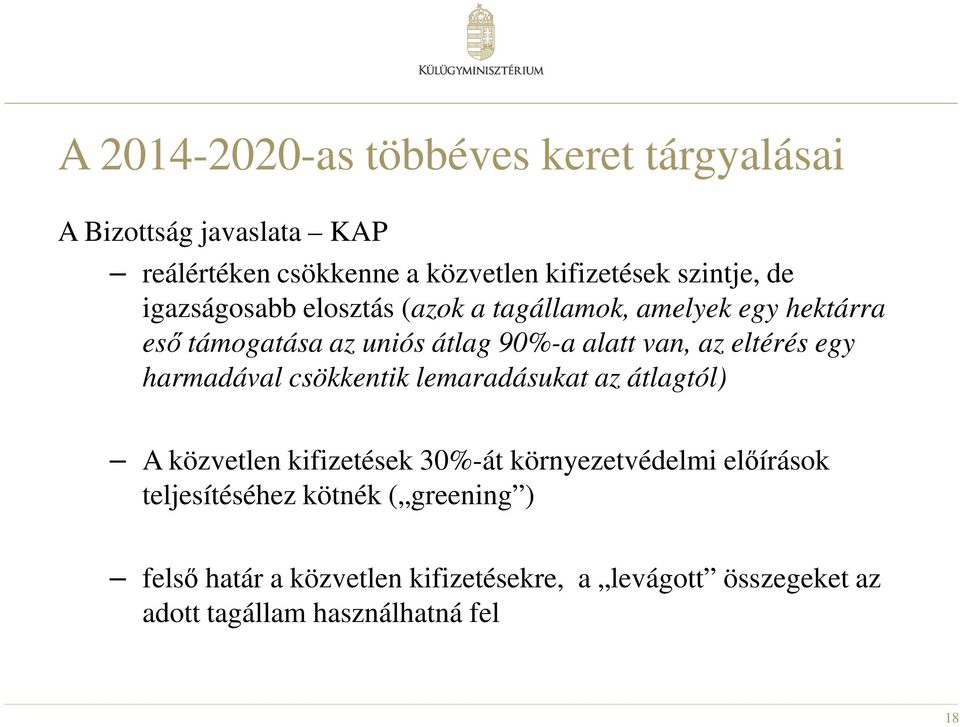 KÜLÜGYMINISZTÉRIUM

A 2014-2020-as többéves keret tárgyalásai

A Bizottság javaslata – KAP

– reálértéken csökkenne a közvetlen kifizetések szintje, de igazságosabb elosztás (azok a tagállamok, amelyek egy hektárra eső támogatása az uniós átlag 90%-a alatt van, az eltérés egy harmadával csökkentik lemaradásukat az átlagtól)

– A közvetlen kifizetések 30%-át környezetvédelmi előírások teljesítéséhez kötnék („greening”)

– felső határ a közvetlen kifizetésekre, a „levágott” összegeket az adott tagállam használhatná fel

18